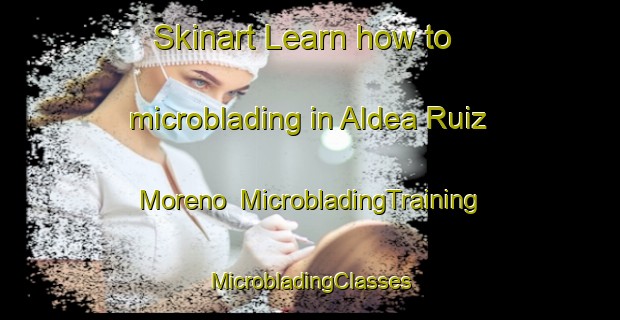 Skinart Learn how to microblading in Aldea Ruiz Moreno  MicrobladingTraining

MicrobladingClasses